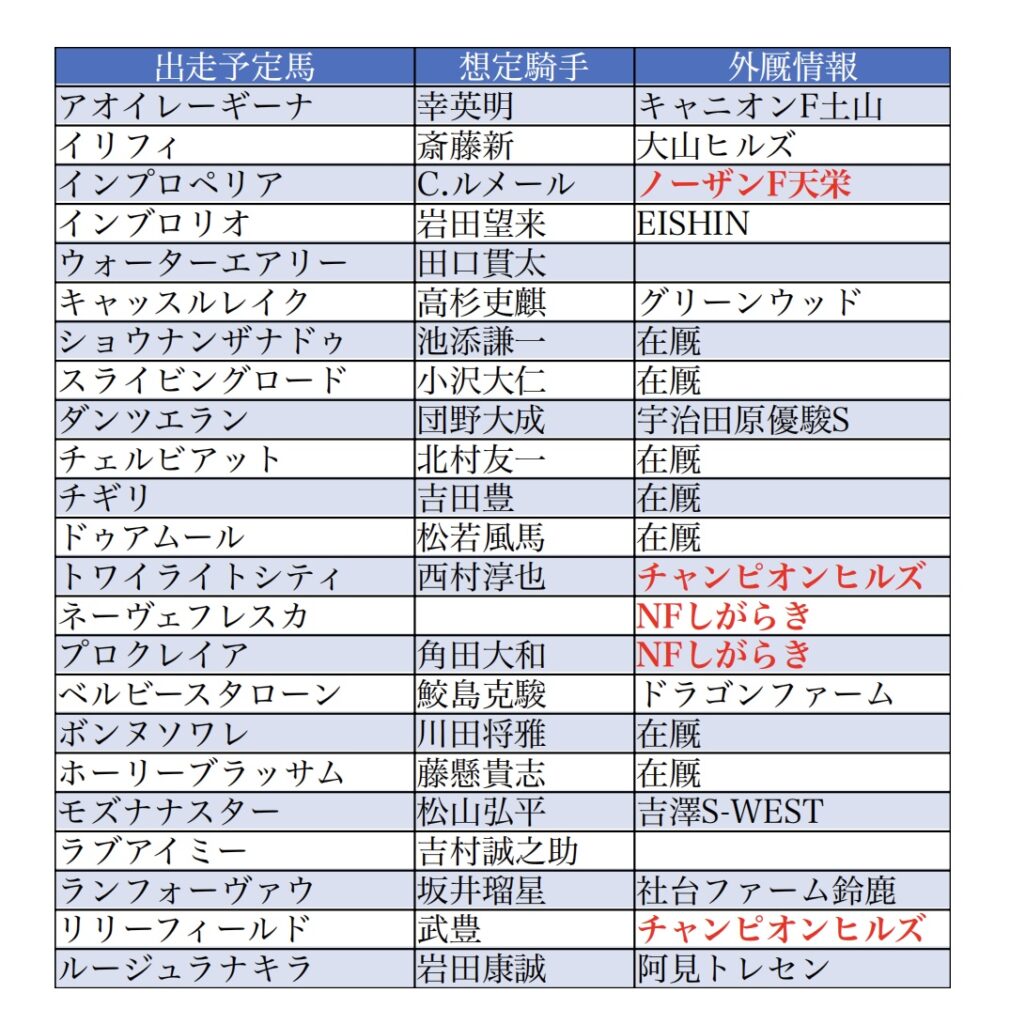 | 出走予定馬 | 想定騎手 | 外厩情報 |
|---|---|---|
| アオイレーギーナ | 幸英明 | キャニオンF土山 |
| イリフィ | 斎藤新 | 大山ヒルズ |
| インプロペリア | C.ルメール | ノーザンF天栄 |
| インブロリオ | 岩田望来 | EISHIN |
| ウォーターエアリー | 田口貫太 | |
| キャッスルレイク | 高杉吏麒 | グリーンウッド |
| ショウナンザナドゥ | 池添謙一 | 在厩 |
| スライビングロード | 小沢大仁 | 在厩 |
| ダンツエラン | 団野大成 | 宇治田原優駿S |
| チェルビアット | 北村友一 | 在厩 |
| チギリ | 吉田豊 | 在厩 |
| ドゥアムール | 松若風馬 | 在厩 |
| トワイライトシティ | 西村淳也 | チャンピオンヒルズ |
| ネーヴェフレスカ | | NFしがらき |
| プロクレイア | 角田大和 | NFしがらき |
| ベルビースタローン | 鮫島克駿 | ドラゴンファーム |
| ボンヌソワレ | 川田将雅 | 在厩 |
| ホーリーブラッサム | 藤懸貴志 | 在厩 |
| モズナナスター | 松山弘平 | 吉澤S-WEST |
| ラブアイミー | 吉村誠之助 | |
| ランフォーヴァウ | 坂井瑠星 | 社台ファーム鈴鹿 |
| リリーフィールド | 武豊 | チャンピオンヒルズ |
| ルージュラナキラ | 岩田康誠 | 阿見トレセン |